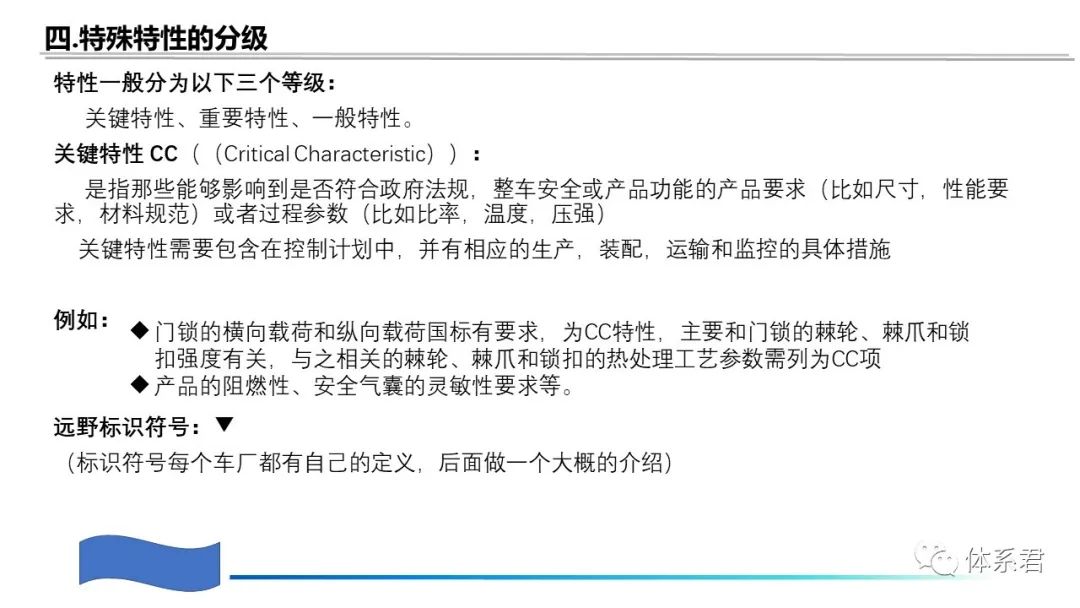 四.特殊特性的分级

特性一般分为以下三个等级：

关键特性、重要特性、一般特性。

关键特性 CC（（Critical Characteristic））：

是指那些能够影响到是否符合政府法规，整车安全或产品功能的产品要求（比如尺寸，性能要求，材料规范）或者过程参数（比如比率，温度，压强）

关键特性需要包含在控制计划中，并有相应的生产，装配，运输和监控的具体措施

例如：

◆ 门锁的横向载荷和纵向载荷国标有要求，为CC特性，主要和门锁的棘轮、棘爪和锁扣强度有关，与之相关的棘轮、棘爪和锁扣的热处理工艺参数需列为CC项

◆ 产品的阻燃性、安全气囊的灵敏性要求等。

远野标识符号：▼

（标识符号每个车厂都有自己的定义，后面做一个大概的介绍）

体系君